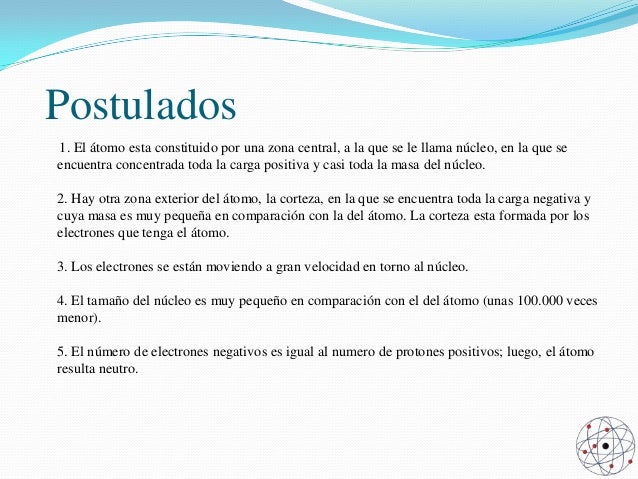 Postulados

1. El átomo esta constituido por una zona central, a la que se le llama núcleo, en la que se encuentra concentrada toda la carga positiva y casi toda la masa del núcleo.

2. Hay otra zona exterior del átomo, la corteza, en la que se encuentra toda la carga negativa y cuya masa es muy pequeña en comparación con la del átomo. La corteza esta formada por los electrones que tenga el átomo.

3. Los electrones se están moviendo a gran velocidad en torno al núcleo.

4. El tamaño del núcleo es muy pequeño en comparación con el del átomo (unas 100.000 veces menor).

5. El número de electrones negativos es igual al numero de protones positivos; luego, el átomo resulta neutro.